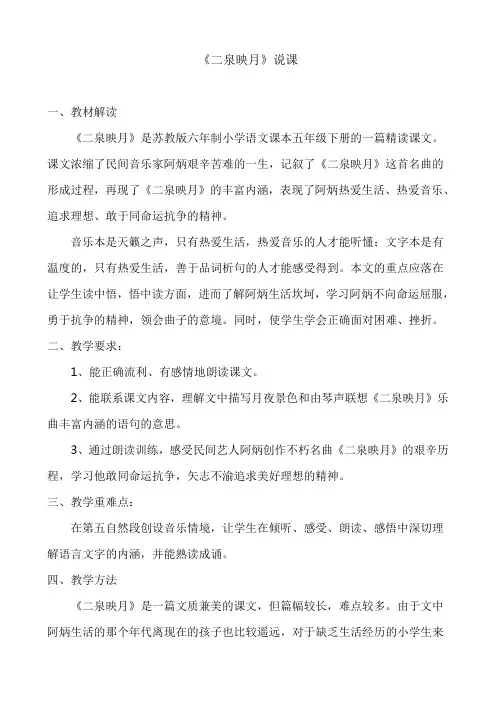 《二泉映月》说课

一、教材解读

《二泉映月》是苏教版六年制小学语文课本五年级下册的一篇精读课文。课文浓缩了民间音乐家阿炳艰辛苦难的一生，记叙了《二泉映月》这首名曲的形成过程，再现了《二泉映月》的丰富内涵，表现了阿炳热爱生活、热爱音乐、追求理想、敢于同命运抗争的精神。

音乐本是天籁之声，只有热爱生活，热爱音乐的人才能听懂；文字本是有温度的，只有热爱生活，善于品词析句的人才能感受得到。本文的重点应落在让学生读中悟，悟中读方面，进而了解阿炳生活坎坷，学习阿炳不向命运屈服，勇于抗争的精神，领会曲子的意境。同时，使学生学会正确面对困难、挫折。

二、教学要求：

1、能正确流利、有感情地朗读课文。

2、能联系课文内容，理解文中描写月夜景色和由琴声联想《二泉映月》乐曲丰富内涵的语句的意思。

3、通过朗读训练，感受民间艺人阿炳创作不朽名曲《二泉映月》的艰辛历程，学习他敢同命运抗争，矢志不渝追求美好理想的精神。

三、教学重难点：

在第五自然段创设音乐情境，让学生在倾听、感受、朗读、感悟中深切理解语言文字的内涵，并能熟读成诵。

四、教学方法

《二泉映月》是一篇文质兼美的课文，但篇幅较长，难点较多。由于文中阿炳生活的那个年代离现在的孩子也比较遥远，对于缺乏生活经历的小学生来